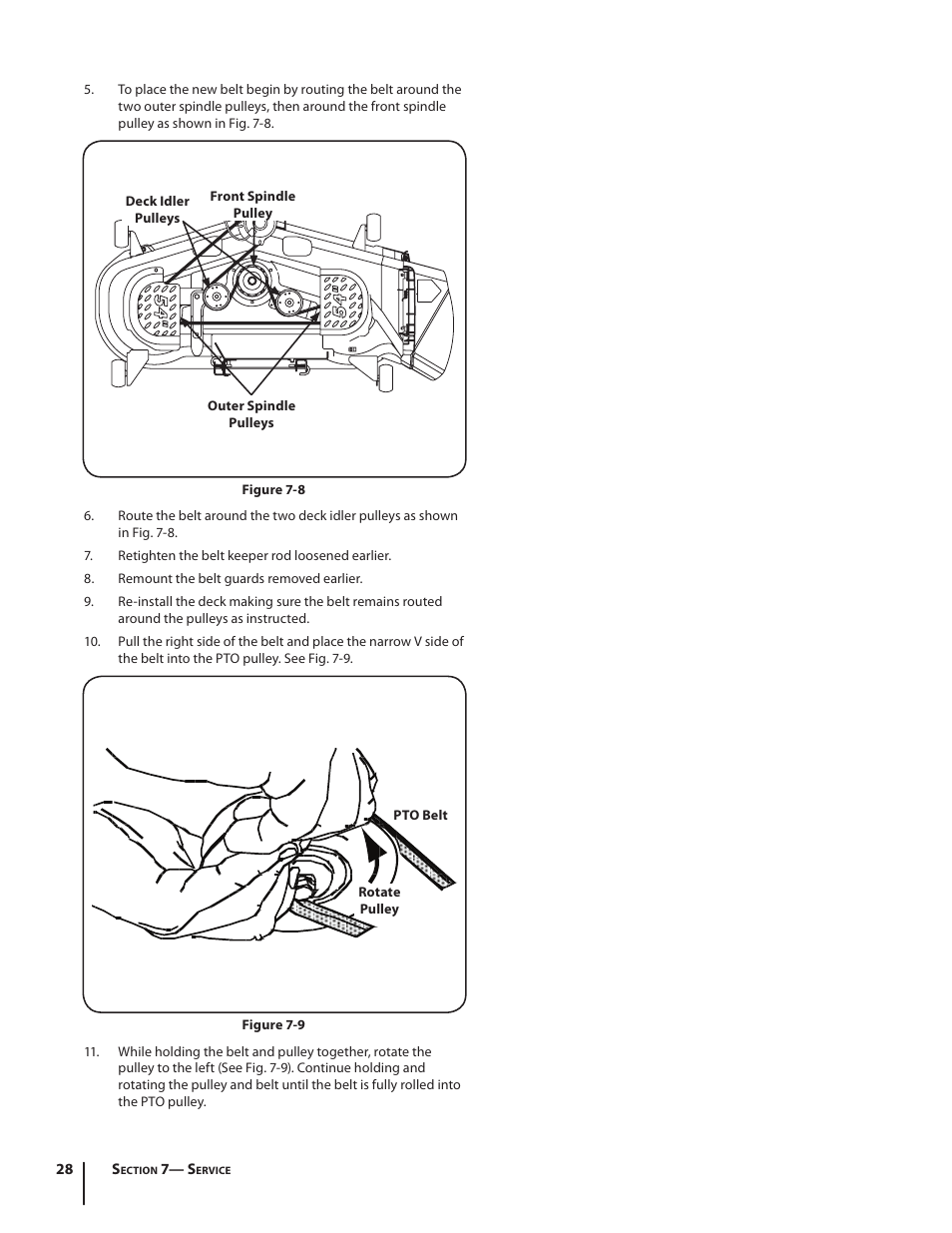 5. To place the new belt begin by routing the belt around the two outer spindle pulleys, then around the front spindle pulley as shown in Fig. 7-8.

Deck Idler Pulleys

Front Spindle Pulley

54

54

Outer Spindle Pulleys

Figure 7-8

6. Route the belt around the two deck idler pulleys as shown in Fig. 7-8.

7. Retighten the belt keeper rod loosened earlier.

8. Remount the belt guards removed earlier.

9. Re-install the deck making sure the belt remains routed around the pulleys as instructed.

10. Pull the right side of the belt and place the narrow V side of the belt into the PTO pulley. See Fig. 7-9.

PTO Belt

Rotate Pulley

Figure 7-9

11. While holding the belt and pulley together, rotate the pulley to the left (See Fig. 7-9). Continue holding and rotating the pulley and belt until the belt is fully rolled into the PTO pulley.

28

Section 7— Service